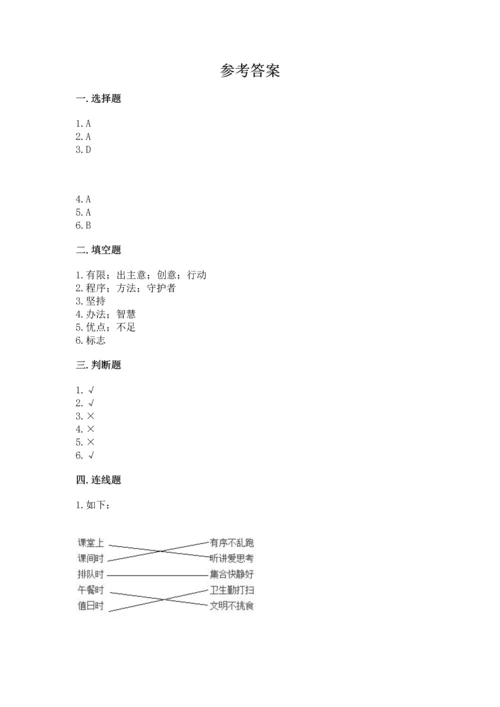 参考答案

一. 选择题

1. A
2. A
3. D

4. A
5. A
6. B

二. 填空题

1. 有限；出主意；创意；行动
2. 程序；方法；守护者
3. 坚持
4. 办法；智慧
5. 优点；不足
6. 标志

三. 判断题

1. √
2. √
3. ×
4. ×
5. ×
6. √

四. 连线题

1. 如下：

课堂上
课间时
排队时
午餐时
值日时

有序不乱跑
听讲爱思考
集合快静好
卫生勤打扫
文明不挑食